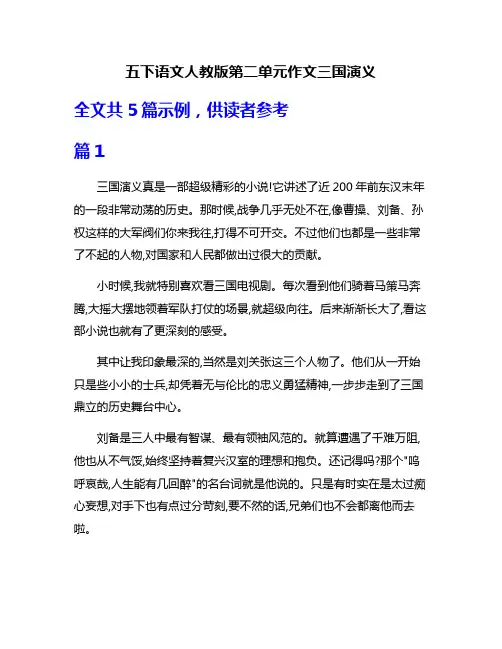 五下语文人教版第二单元作文三国演义

全文共 5 篇示例，供读者参考

篇 1

三国演义真是一部超级精彩的小说!它讲述了近 200 年前东汉末年的一段非常动荡的历史。那时候,战争几乎无处不在,像曹操、刘备、孙权这样的大军阀们你来我往,打得不可开交。不过他们也都是一些非常了不起的人物,对国家和人民都做出过很大的贡献。

小时候,我就特别喜欢看三国电视剧。每次看到他们骑着马策马奔腾,大摇大摆地领着军队打仗的场景,就超级向往。后来渐渐长大了,看这部小说也就有了更深刻的感受。

其中让我印象最深的,当然是刘关张这三个人物了。他们从一开始只是些小小的士兵,却凭着无与伦比的忠义勇猛精神,一步步走到了三国鼎立的历史舞台中心。

刘备是三人中最有智谋、最有领袖风范的。就算遭遇了千难万阻,他也从不气馁,始终坚持着复兴汉室的理想和抱负。还记得吗?那个"呜呼哀哉,人生能有几回醉"的名台词就是他说的。只是有时实在是太过痴心妄想,对手下也有点过分苛刻,要不然的话,兄弟们也不会都离他而去啦。